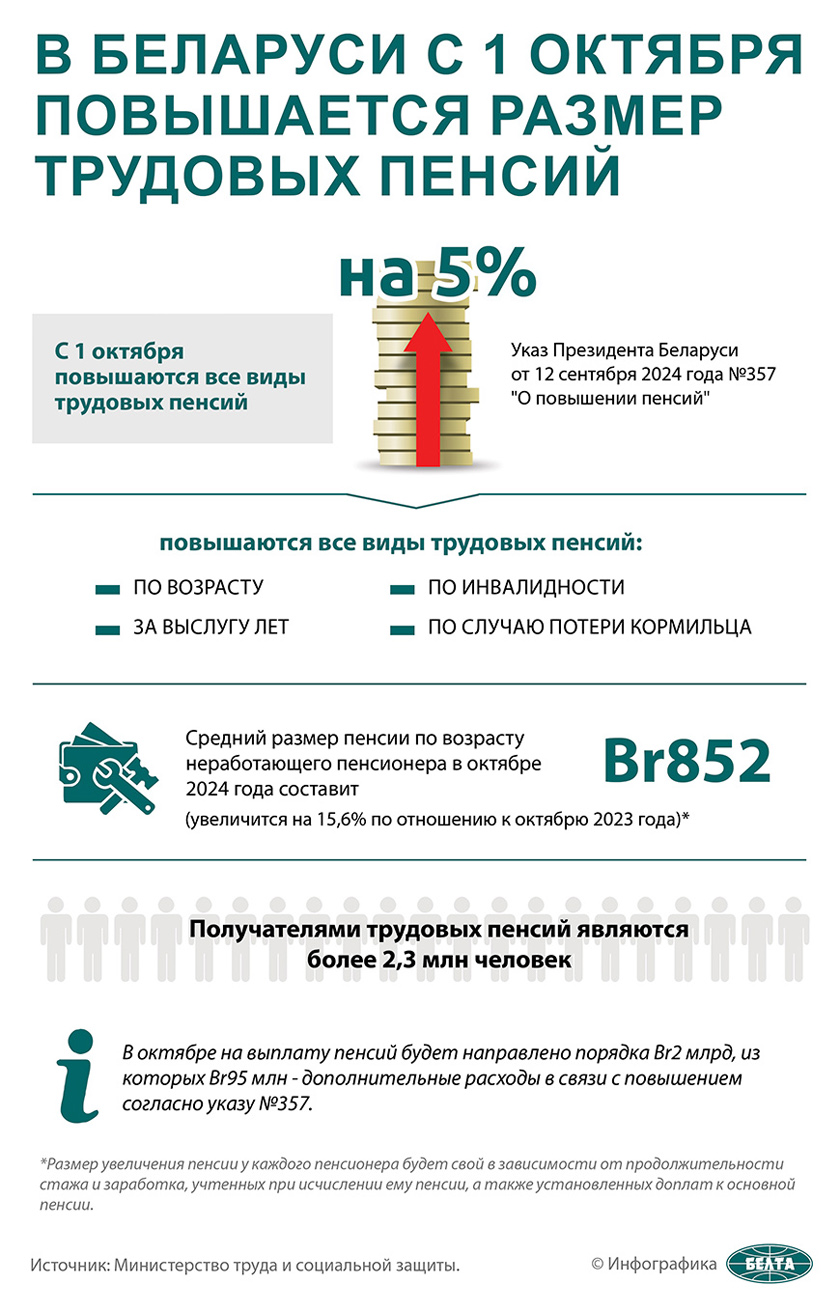 В БЕЛАРУСИ С 1 ОКТЯБРЯ ПОВЫШАЕТСЯ РАЗМЕР ТРУДОВЫХ ПЕНСИЙ

на 5%

С 1 октября повышаются все виды трудовых пенсий

Указ Президента Беларуси от 12 сентября 2024 года №357 "О повышении пенсий"

повышаются все виды трудовых пенсий:

ПО ВОЗРАСТУ

ЗА ВЫСЛУГУ ЛЕТ

ПО ИНВАЛИДНОСТИ

ПО СЛУЧАЮ ПОТЕРИ КОРМИЛЬЦА

Средний размер пенсии по возрасту неработающего пенсионера в октябре 2024 года составит

Br852

(увеличится на 15,6% по отношению к октябрю 2023 года)*

Получателями трудовых пенсий являются более 2,3 млн человек

В октябре на выплату пенсий будет направлено порядка Br2 млрд, из которых Br95 млн - дополнительные расходы в связи с повышением согласно указу №357.

*Размер увеличения пенсии у каждого пенсионера будет свой в зависимости от продолжительности стажа и заработка, учтенных при исчислении ему пенсии, а также установленных доплат к основной пенсии.

Источник: Министерство труда и социальной защиты.

© Инфографика БЕЛТА